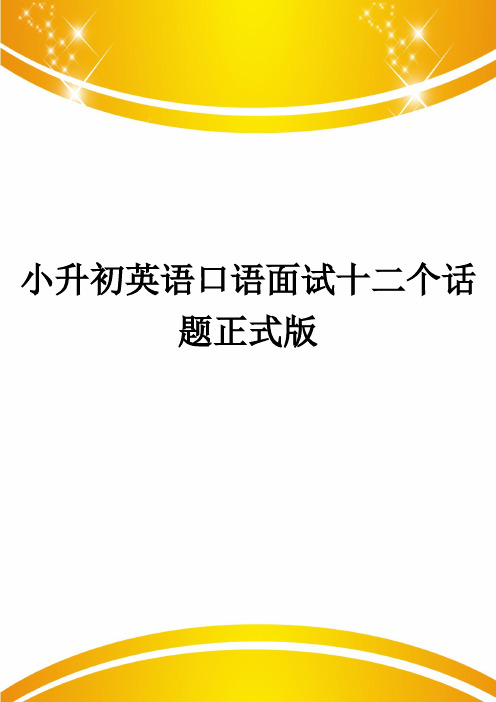 小升初英语口语面试十二个话题正式版